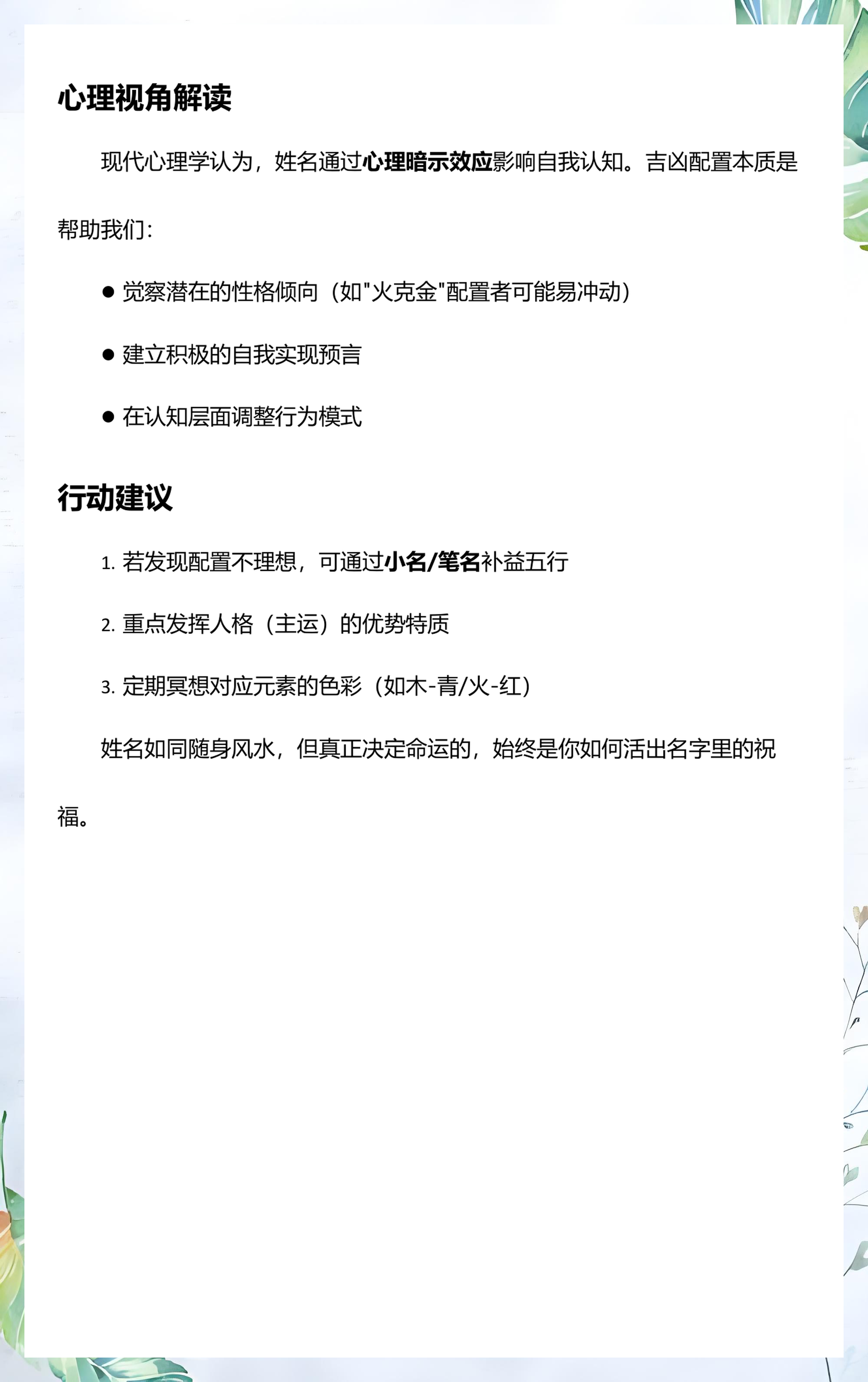 心理视角解读

现代心理学认为，姓名通过心理暗示效应影响自我认知。吉凶配置本质是帮助我们：

● 觉察潜在的性格倾向（如"火克金"配置者可能易冲动）

● 建立积极的自我实现预言

● 在认知层面调整行为模式

行动建议

1. 若发现配置不理想，可通过小名/笔名补益五行

2. 重点发挥人格（主运）的优势特质

3. 定期冥想对应元素的色彩（如木-青/火-红）

姓名如同随身风水，但真正决定命运的，始终是你如何活出名字里的祝福。